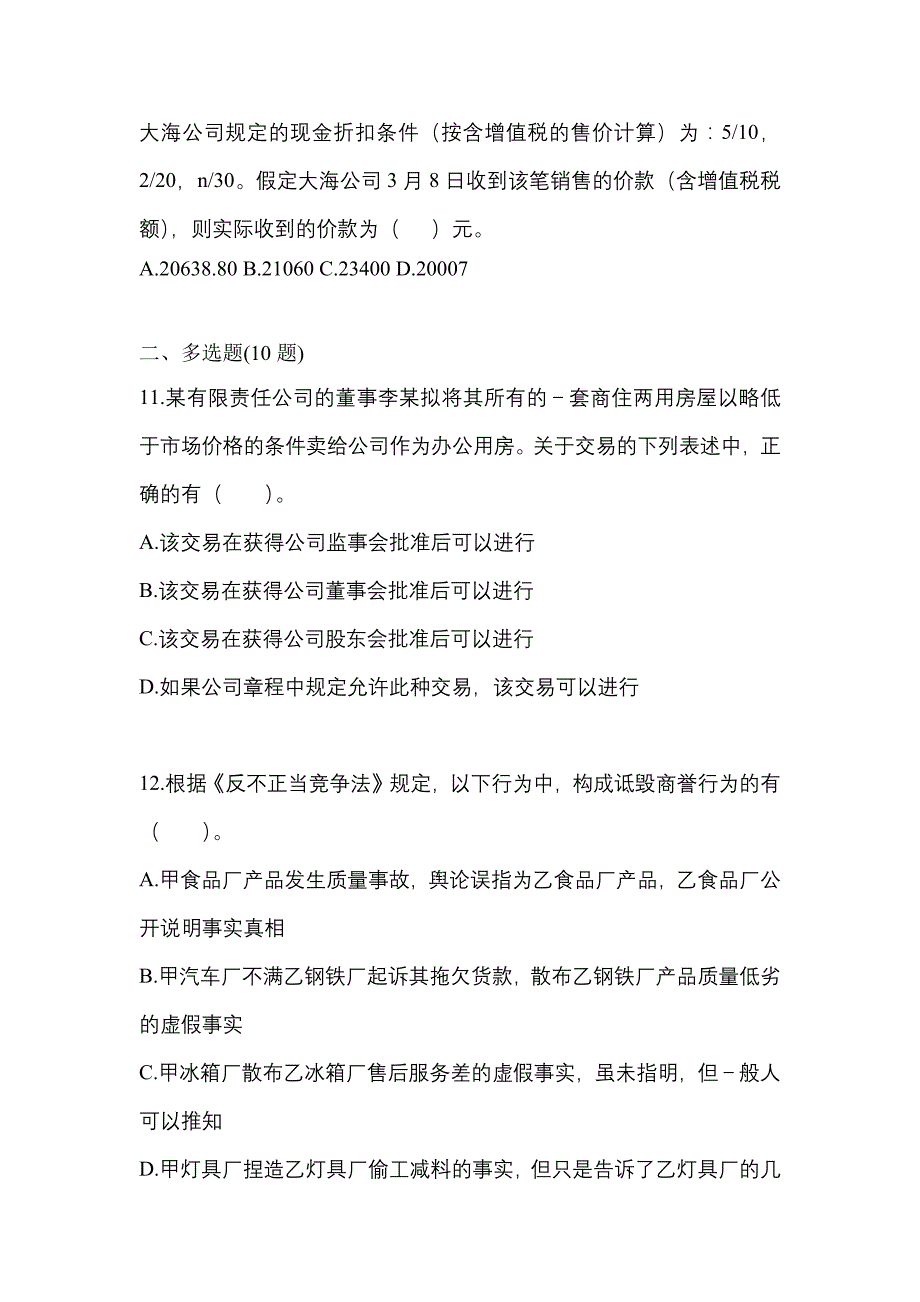 大海公司规定的现金折扣条件（按含增值税的售价计算）为：5/10，2/20，n/30。假定大海公司 3 月 8 日收到该笔销售的价款（含增值税税额），则实际收到的价款为（　）元。
A.20638.80 B.21060 C.23400 D.20007

二、多选题(10 题)
11.某有限责任公司的董事李某拟将其所有的－套商住两用房屋以略低于市场价格的条件卖给公司作为办公用房。关于交易的下列表述中，正确的有（　　）。
A.该交易在获得公司监事会批准后可以进行
B.该交易在获得公司董事会批准后可以进行
C.该交易在获得公司股东会批准后可以进行
D.如果公司章程中规定允许此种交易，该交易可以进行

12.根据《反不正当竞争法》规定，以下行为中，构成诋毁商誉行为的有（　　）。
A.甲食品厂产品发生质量事故，舆论误指为乙食品厂产品，乙食品厂公开说明事实真相
B.甲汽车厂不满乙钢铁厂起诉其拖欠货款，散布乙钢铁厂产品质量低劣的虚假事实
C.甲冰箱厂散布乙冰箱厂售后服务差的虚假事实，虽未指明，但－般人可以推知
D.甲灯具厂捏造乙灯具厂偷工减料的事实，但只是告诉了乙灯具厂的几